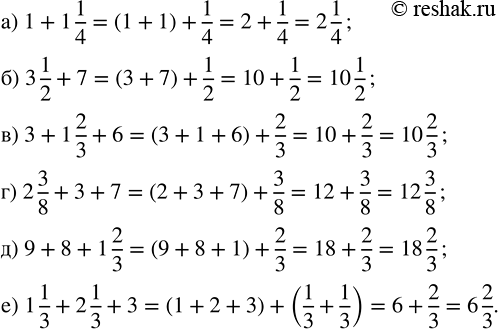 © reshak.ru

а) $1 + 1\frac{1}{4} = (1 + 1) + \frac{1}{4} = 2 + \frac{1}{4} = 2\frac{1}{4}$;

б) $3\frac{1}{2} + 7 = (3 + 7) + \frac{1}{2} = 10 + \frac{1}{2} = 10\frac{1}{2}$;

в) $3 + 1\frac{2}{3} + 6 = (3 + 1 + 6) + \frac{2}{3} = 10 + \frac{2}{3} = 10\frac{2}{3}$;

г) $2\frac{3}{8} + 3 + 7 = (2 + 3 + 7) + \frac{3}{8} = 12 + \frac{3}{8} = 12\frac{3}{8}$;

д) $9 + 8 + 1\frac{2}{3} = (9 + 8 + 1) + \frac{2}{3} = 18 + \frac{2}{3} = 18\frac{2}{3}$;

е) $1\frac{1}{3} + 2\frac{1}{3} + 3 = (1 + 2 + 3) + \left(\frac{1}{3} + \frac{1}{3}\right) = 6 + \frac{2}{3} = 6\frac{2}{3}$.